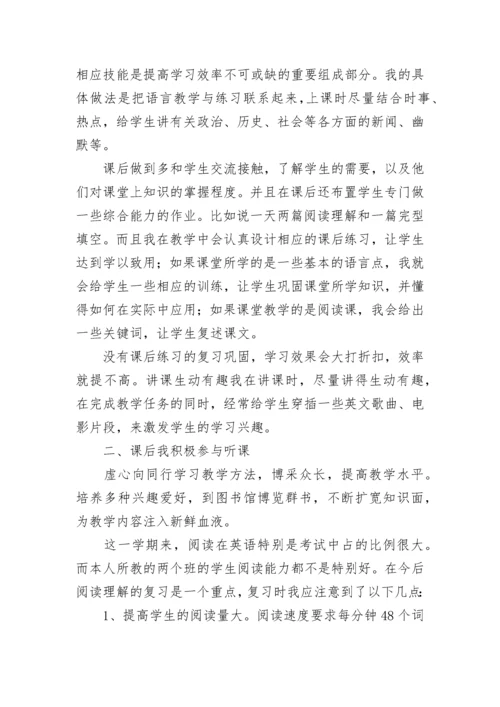 相应技能是提高学习效率不可或缺的重要组成部分。我的具体做法是把语言教学与练习联系起来，上课时尽量结合时事、热点，给学生讲有关政治、历史、社会等各方面的新闻、幽默等。

课后做到多和学生交流接触，了解学生的需要，以及他们对课堂上知识的掌握程度。并且在课后还布置学生专门做一些综合能力的作业。比如说一天两篇阅读理解和一篇完型填空。而且我在教学中会认真设计相应的课后练习，让学生达到学以致用；如果课堂所学的是一些基本的语言点，我就会给学生一些相应的训练，让学生巩固课堂所学知识，并懂得如何在实际中应用；如果课堂教学的是阅读课，我会给出一些关键词，让学生复述课文。

没有课后练习的复习巩固，学习效果会大打折扣，效率就提不高。讲课生动有趣我在讲课时，尽量讲得生动有趣，在完成教学任务的同时，经常给学生穿插一些英文歌曲、电影片段，来激发学生的学习兴趣。

二、课后我积极参与听课

虚心向同行学习教学方法，博采众长，提高教学水平。培养多种兴趣爱好，到图书馆博览群书，不断扩宽知识面，为教学内容注入新鲜血液。

这一学期来，阅读在英语特别是考试中占的比例很大。而本人所教的两个班的学生阅读能力都不是特别好。在今后阅读理解的复习是一个重点，复习时我应注意到了以下几点：

1、提高学生的阅读量大。阅读速度要求每分钟 48 个词